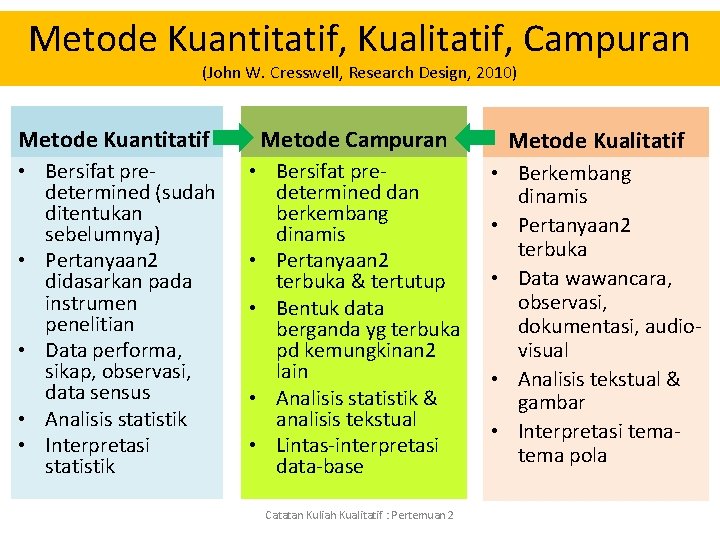 Metode Kuantitatif, Kualitatif, Campuran
(John W. Cresswell, Research Design, 2010)

Metode Kuantitatif
• Bersifat pre-determined (sudah ditentukan sebelumnya)
• Pertanyaan2 didasarkan pada instrumen penelitian
• Data performa, sikap, observasi, data sensus
• Analisis statistik
• Interpretasi statistik

Metode Campuran
• Bersifat pre-determined dan berkembang dinamis
• Pertanyaan2 terbuka & tertutup
• Bentuk data berganda yg terbuka pd kemungkinan2 lain
• Analisis statistik & analisis tekstual
• Lintas-interpretasi data-base

Metode Kualitatif
• Berkembang dinamis
• Pertanyaan2 terbuka
• Data wawancara, observasi, dokumentasi, audio-visual
• Analisis tekstual & gambar
• Interpretasi tema-tema pola

Catatan Kuliah Kualitatif : Pertemuan 2